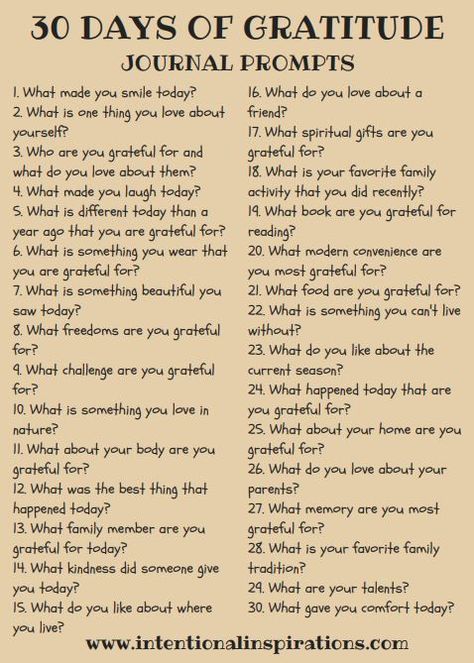 30 DAYS OF GRATITUDE
JOURNAL PROMPTS

1. What made you smile today?
2. What is one thing you love about yourself?
3. Who are you grateful for and what do you love about them?
4. What made you laugh today?
5. What is different today than a year ago that you are grateful for?
6. What is something you wear that you are grateful for?
7. What is something beautiful you saw today?
8. What freedoms are you grateful for?
9. What challenge are you grateful for?
10. What is something you love in nature?
11. What about your body are you grateful for?
12. What was the best thing that happened today?
13. What family member are you grateful for today?
14. What kindness did someone give you today?
15. What do you like about where you live?

16. What do you love about a friend?
17. What spiritual gifts are you grateful for?
18. What is your favorite family activity that you did recently?
19. What book are you grateful for reading?
20. What modern convenience are you most grateful for?
21. What food are you grateful for?
22. What is something you can't live without?
23. What do you like about the current season?
24. What happened today that are you grateful for?
25. What about your home are you grateful for?
26. What do you love about your parents?
27. What memory are you most grateful for?
28. What is your favorite family tradition?
29. What are your talents?
30. What gave you comfort today?

www.intentionalinspirations.com